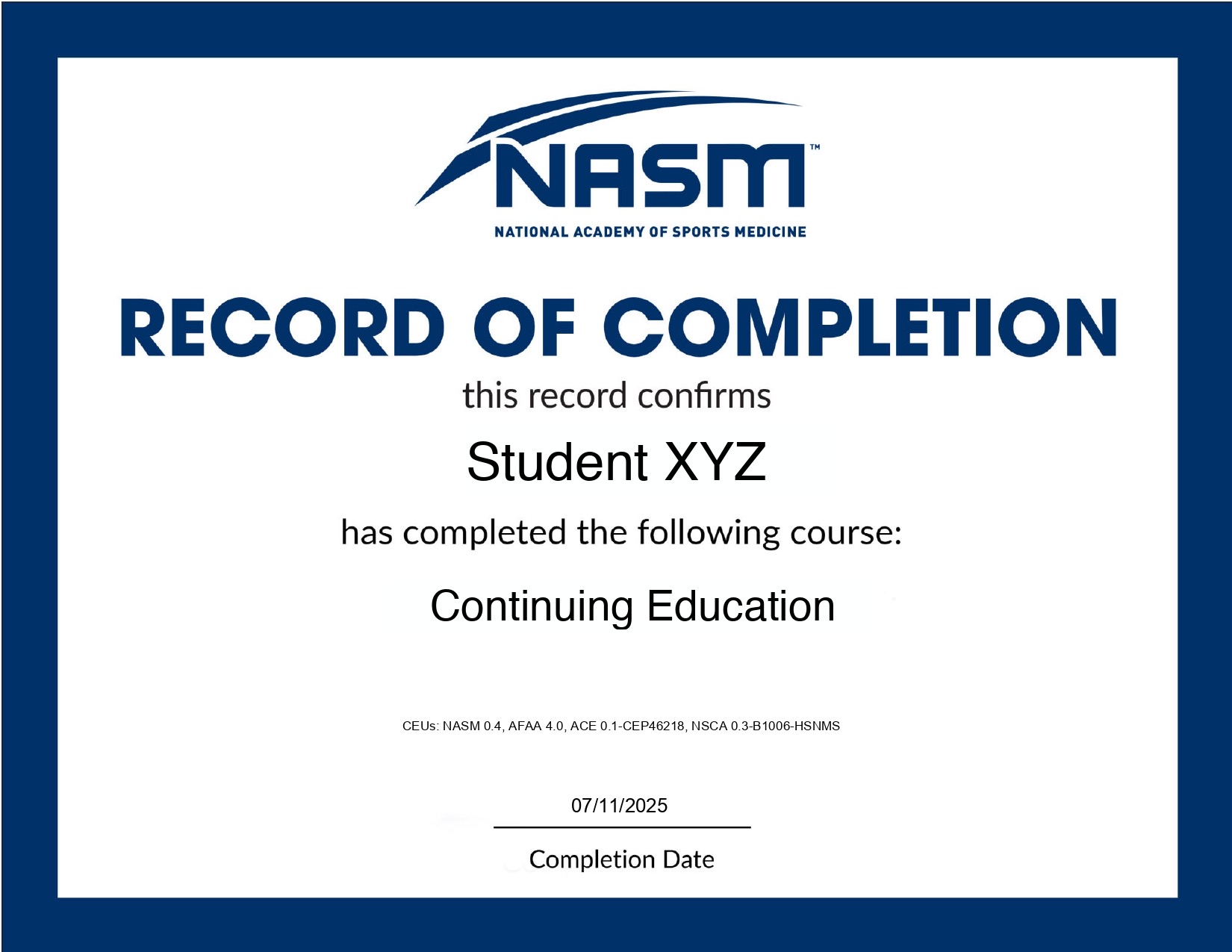 NASM™

NATIONAL ACADEMY OF SPORTS MEDICINE

RECORD OF COMPLETION

this record confirms

Student XYZ

has completed the following course:

Continuing Education

CEUs: NASM 0.4, AFAA 4.0, ACE 0.1-CEP46218, NSCA 0.3-B1006-HSNMS

07/11/2025

Completion Date